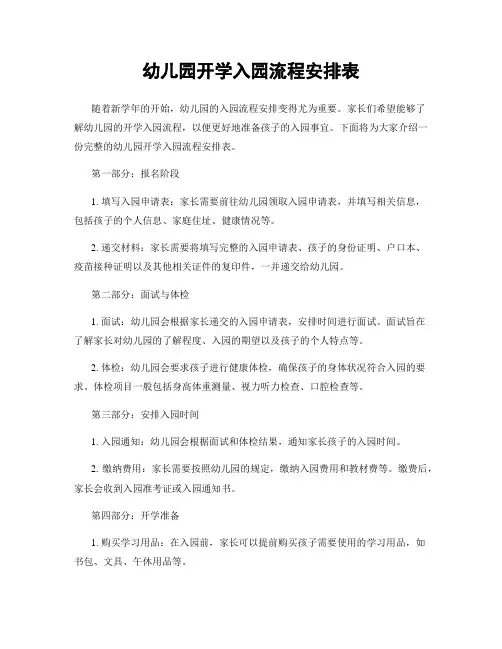 幼儿园开学入园流程安排表

随着新学年的开始，幼儿园的入园流程安排变得尤为重要。家长们希望能够了解幼儿园的开学入园流程，以便更好地准备孩子的入园事宜。下面将为大家介绍一份完整的幼儿园开学入园流程安排表。

第一部分：报名阶段

1. 填写入园申请表：家长需要前往幼儿园领取入园申请表，并填写相关信息，包括孩子的个人信息、家庭住址、健康情况等。

2. 递交材料：家长需要将填写完整的入园申请表、孩子的身份证明、户口本、疫苗接种证明以及其他相关证件的复印件，一并递交给幼儿园。

第二部分：面试与体检

1. 面试：幼儿园会根据家长递交的入园申请表，安排时间进行面试。面试旨在了解家长对幼儿园的了解程度、入园的期望以及孩子的个人特点等。

2. 体检：幼儿园会要求孩子进行健康体检，确保孩子的身体状况符合入园的要求。体检项目一般包括身高体重测量、视力听力检查、口腔检查等。

第三部分：安排入园时间

1. 入园通知：幼儿园会根据面试和体检结果，通知家长孩子的入园时间。

2. 缴纳费用：家长需要按照幼儿园的规定，缴纳入园费用和教材费等。缴费后，家长会收到入园准考证或入园通知书。

第四部分：开学准备

1. 购买学习用品：在入园前，家长可以提前购买孩子需要使用的学习用品，如书包、文具、午休用品等。